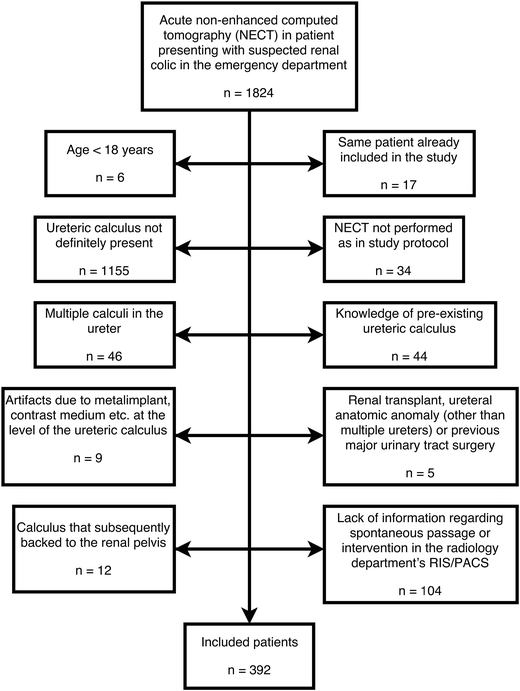 Acute non-enhanced computed tomography (NECT) in patient presenting with suspected renal colic in the emergency department

n = 1824

Age < 18 years

n = 6

Same patient already included in the study

n = 17

Ureteric calculus not definitely present

n = 1155

NECT not performed as in study protocol

n = 34

Multiple calculi in the ureter

n = 46

Knowledge of pre-existing ureteric calculus

n = 44

Artifacts due to metalimplant, contrast medium etc. at the level of the ureteric calculus

n = 9

Renal transplant, ureteral anatomic anomaly (other than multiple ureters) or previous major urinary tract surgery

n = 5

Calculus that subsequently backed to the renal pelvis

n = 12

Lack of information regarding spontaneous passage or intervention in the radiology department's RIS/PACS

n = 104

Included patients

n = 392